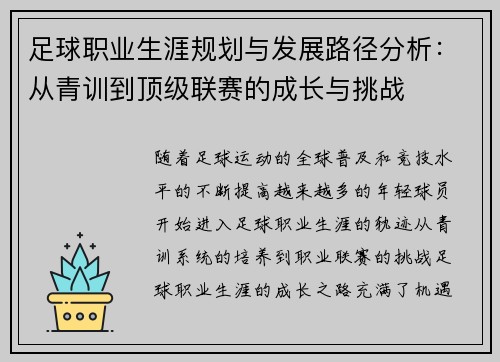 足球职业生涯规划与发展路径分析：从青训到顶级联赛的成长与挑战

随着足球运动的全球普及和竞技水平的不断提高越来越多的年轻球员开始进入足球职业生涯的轨迹从青训系统的培养到职业联赛的挑战足球职业生涯的成长之路充满了机遇